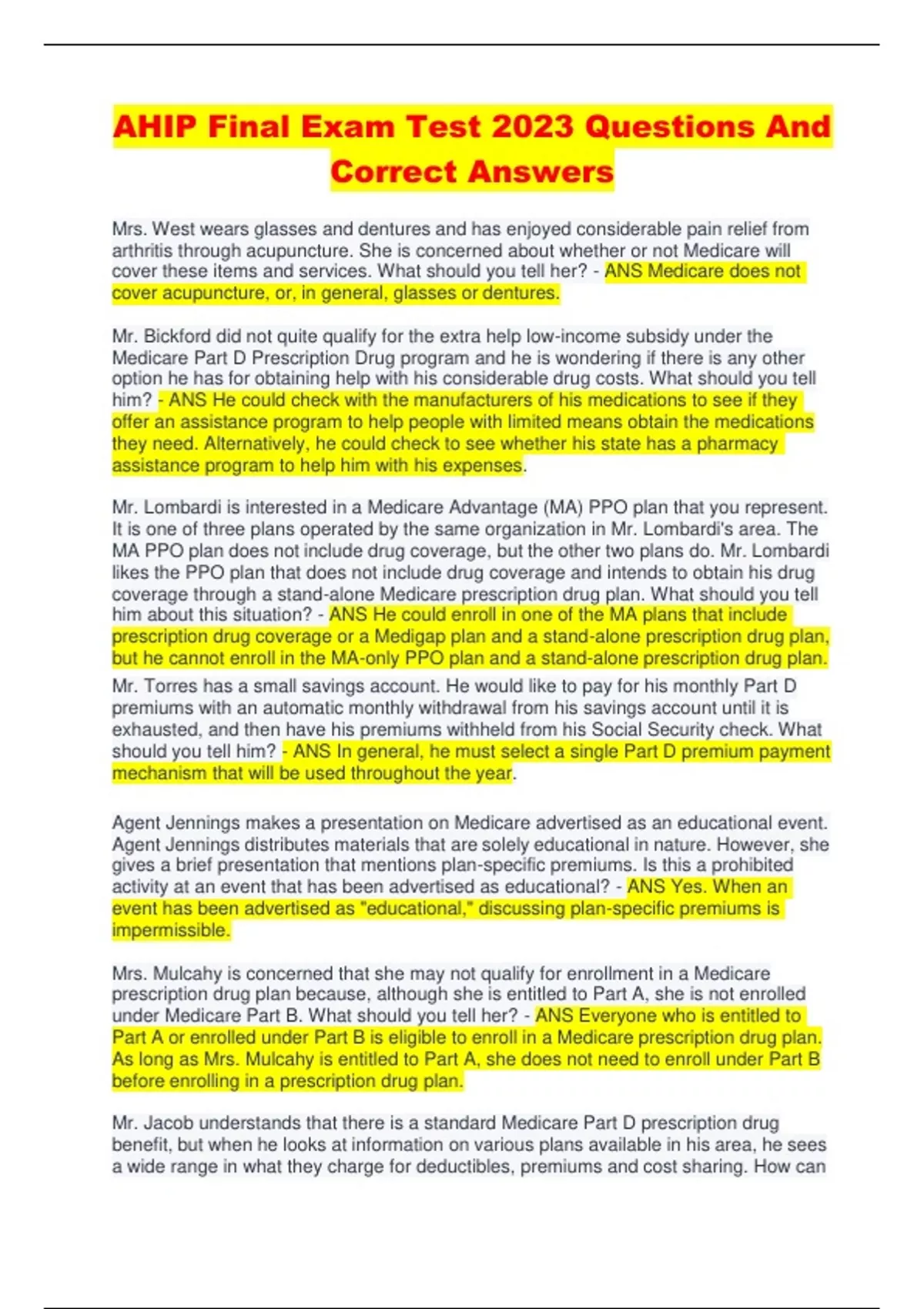 AHIP Final Exam Test 2023 Questions And Correct Answers

Mrs. West wears glasses and dentures and has enjoyed considerable pain relief from arthritis through acupuncture. She is concerned about whether or not Medicare will cover these items and services. What should you tell her? - ANS Medicare does not cover acupuncture, or, in general, glasses or dentures.

Mr. Bickford did not quite qualify for the extra help low-income subsidy under the Medicare Part D Prescription Drug program and he is wondering if there is any other option he has for obtaining help with his considerable drug costs. What should you tell him? - ANS He could check with the manufacturers of his medications to see if they offer an assistance program to help people with limited means obtain the medications they need. Alternatively, he could check to see whether his state has a pharmacy assistance program to help him with his expenses.

Mr. Lombardi is interested in a Medicare Advantage (MA) PPO plan that you represent. It is one of three plans operated by the same organization in Mr. Lombardi's area. The MA PPO plan does not include drug coverage, but the other two plans do. Mr. Lombardi likes the PPO plan that does not include drug coverage and intends to obtain his drug coverage through a stand-alone Medicare prescription drug plan. What should you tell him about this situation? - ANS He could enroll in one of the MA plans that include prescription drug coverage or a Medigap plan and a stand-alone prescription drug plan, but he cannot enroll in the MA-only PPO plan and a stand-alone prescription drug plan.

Mr. Torres has a small savings account. He would like to pay for his monthly Part D premiums with an automatic monthly withdrawal from his savings account until it is exhausted, and then have his premiums withheld from his Social Security check. What should you tell him? - ANS In general, he must select a single Part D premium payment mechanism that will be used throughout the year.

Agent Jennings makes a presentation on Medicare advertised as an educational event. Agent Jennings distributes materials that are solely educational in nature. However, she gives a brief presentation that mentions plan-specific premiums. Is this a prohibited activity at an event that has been advertised as educational? - ANS Yes. When an event has been advertised as "educational," discussing plan-specific premiums is impermissible.

Mrs. Mulcahy is concerned that she may not qualify for enrollment in a Medicare prescription drug plan because, although she is entitled to Part A, she is not enrolled under Medicare Part B. What should you tell her? - ANS Everyone who is entitled to Part A or enrolled under Part B is eligible to enroll in a Medicare prescription drug plan. As long as Mrs. Mulcahy is entitled to Part A, she does not need to enroll under Part B before enrolling in a prescription drug plan.

Mr. Jacob understands that there is a standard Medicare Part D prescription drug benefit, but when he looks at information on various plans available in his area, he sees a wide range in what they charge for deductibles, premiums and cost sharing. How can